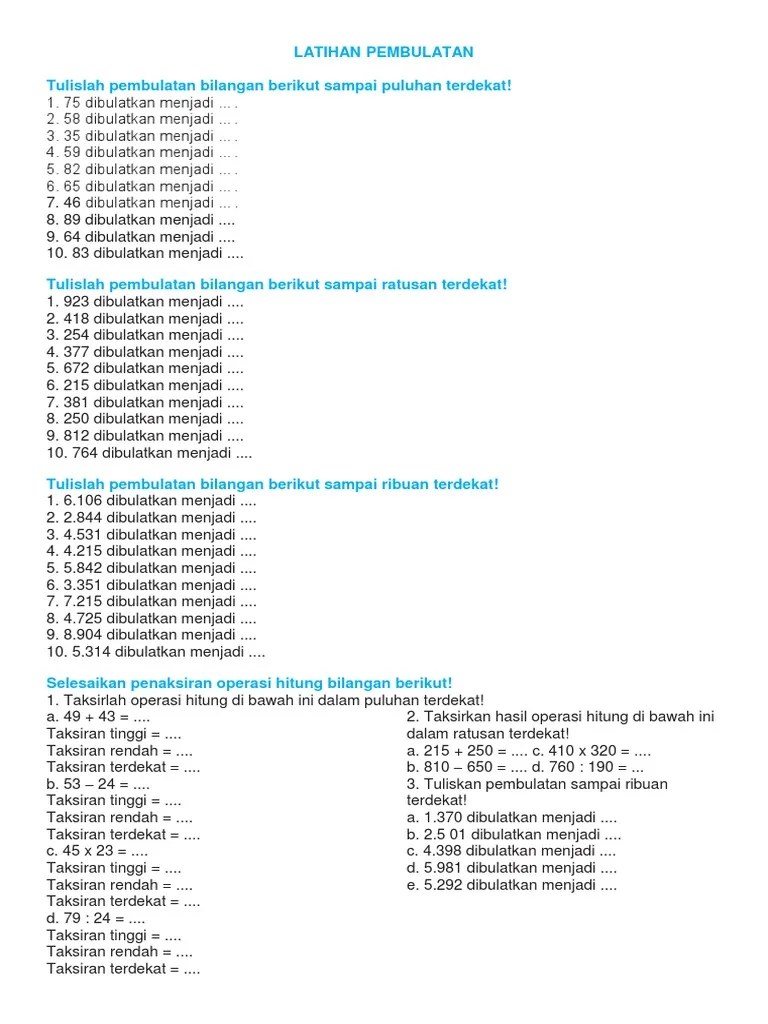 LATIHAN PEMBULATAN

Tulislah pembulatan bilangan berikut sampai puluhan terdekat!
1. 75 dibulatkan menjadi ... .
2. 58 dibulatkan menjadi ... .
3. 35 dibulatkan menjadi ... .
4. 59 dibulatkan menjadi ... .
5. 82 dibulatkan menjadi ... .
6. 65 dibulatkan menjadi ... .
7. 46 dibulatkan menjadi ... .
8. 89 dibulatkan menjadi ....
9. 64 dibulatkan menjadi ....
10. 83 dibulatkan menjadi ....

Tulislah pembulatan bilangan berikut sampai ratusan terdekat!
1. 923 dibulatkan menjadi ....
2. 418 dibulatkan menjadi ....
3. 254 dibulatkan menjadi ....
4. 377 dibulatkan menjadi ....
5. 672 dibulatkan menjadi ....
6. 215 dibulatkan menjadi ....
7. 381 dibulatkan menjadi ....
8. 250 dibulatkan menjadi ....
9. 812 dibulatkan menjadi ....
10. 764 dibulatkan menjadi ....

Tulislah pembulatan bilangan berikut sampai ribuan terdekat!
1. 6.106 dibulatkan menjadi ....
2. 2.844 dibulatkan menjadi ....
3. 4.531 dibulatkan menjadi ....
4. 4.215 dibulatkan menjadi ....
5. 5.842 dibulatkan menjadi ....
6. 3.351 dibulatkan menjadi ....
7. 7.215 dibulatkan menjadi ....
8. 4.725 dibulatkan menjadi ....
9. 8.904 dibulatkan menjadi ....
10. 5.314 dibulatkan menjadi ....

Selesaikan penaksiran operasi hitung bilangan berikut!
1. Taksirlah operasi hitung di bawah ini dalam puluhan terdekat!
a. 49 + 43 = ....
Taksiran tinggi = ....
Taksiran rendah = ....
Taksiran terdekat = ....
b. 53 – 24 = ....
Taksiran tinggi = ....
Taksiran rendah = ....
Taksiran terdekat = ....
c. 45 x 23 = ....
Taksiran tinggi = ....
Taksiran rendah = ....
Taksiran terdekat = ....
d. 79 : 24 = ....
Taksiran tinggi = ....
Taksiran rendah = ....
Taksiran terdekat = ....

2. Taksirkan hasil operasi hitung di bawah ini dalam ratusan terdekat!
a. 215 + 250 = .... c. 410 x 320 = ....
b. 810 – 650 = .... d. 760 : 190 = ...
3. Tuliskan pembulatan sampai ribuan terdekat!
a. 1.370 dibulatkan menjadi ....
b. 2.5 01 dibulatkan menjadi ....
c. 4.398 dibulatkan menjadi ....
d. 5.981 dibulatkan menjadi ....
e. 5.292 dibulatkan menjadi ....